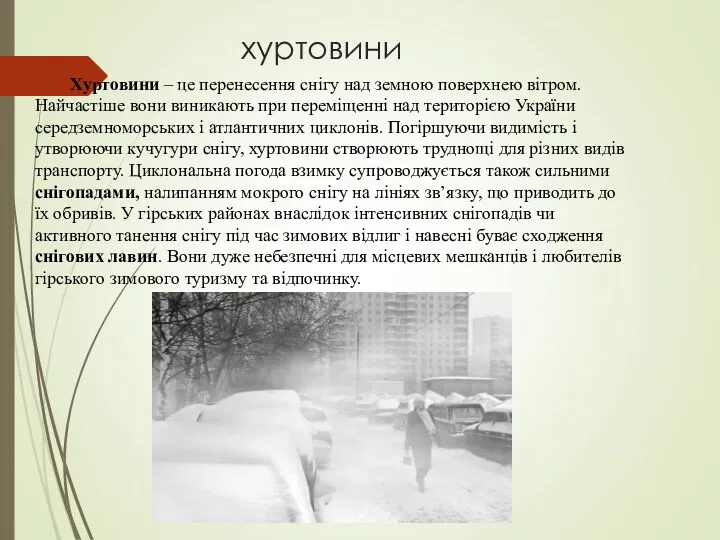 хуртовини

Хуртовини – це перенесення снігу над земною поверхнею вітром. Найчастіше вони виникають при переміщенні над територією України середземноморських і атлантичних циклонів. Погіршуючи видимість і утворюючи кучугури снігу, хуртовини створюють труднощі для різних видів транспорту. Циклональна погода взимку супроводжується також сильними снігопадами, налипанням мокрого снігу на лініях зв'язку, що приводить до їх обривів. У гірських районах внаслідок інтенсивних снігопадів чи активного танення снігу під час зимових відлиг і навесні буває сходження снігових лавин. Вони дуже небезпечні для місцевих мешканців і любителів гірського зимового туризму та відпочинку.